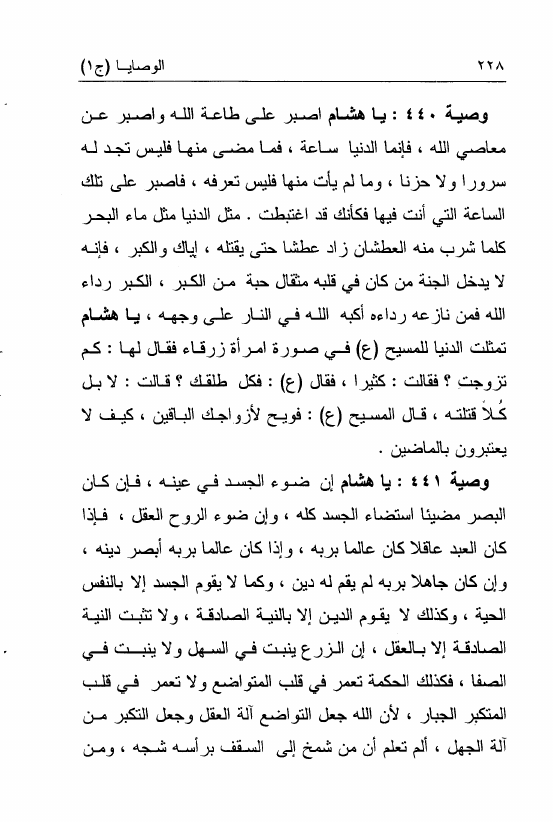 ٢٢٨ الوصايا (ج١)

وصية ٤٤٠ : يا هشام اصبر على طاعة الله واصبر عن معاصي الله ، فإنما الدنيا ساعة ، فما مضى منها فليس تجد له سرورا ولا حزنا ، وما لم يأت منها فليس تعرفه ، فاصبر على تلك الساعة التي أنت فيها فكأنك قد اغتبطت . مثل الدنيا مثل ماء البحر كلما شرب منه العطشان زاد عطشا حتى يقتله ، إياك والكبر ، فإنه لا يدخل الجنة من كان في قلبه مثقال حبة من الكبر ، الكبر رداء الله فمن نازعه رداءه أكبه الله في النار على وجهه ، يا هشام تمثلت الدنيا للمسيح (ع) في صورة امرأة زرقاء فقال لها : كم تزوجت ؟ فقالت : كثيرا ، فقال (ع) : فكل طلقك ؟ قالت : لا بل كُلاً قتلته ، قال المسيح (ع) : فويح لأزواجك الباقين ، كيف لا يعتبرون بالماضين .

وصية ٤٤١ : يا هشام إن ضوء الجسد في عينه ، فإن كان البصر مضيئا استضاء الجسد كله ، وإن ضوء الروح العقل ، فإذا كان العبد عاقلا كان عالما بربه ، وإذا كان عالما بربه أبصر دينه ، وإن كان جاهلا بربه لم يقم له دين ، وكما لا يقوم الجسد إلا بالنفس الحية ، وكذلك لا يقوم الدين إلا بالنية الصادقة ، ولا تثبت النية الصادقة إلا بالعقل ، إن الزرع ينبت في السهل ولا ينبت في الصفا ، فكذلك الحكمة تعمر في قلب المتواضع ولا تعمر في قلب المتكبر الجبار ، لأن الله جعل التواضع آلة العقل وجعل التكبر من آلة الجهل ، ألم تعلم أن من شمخ إلى السقف برأسه شجه ، ومن